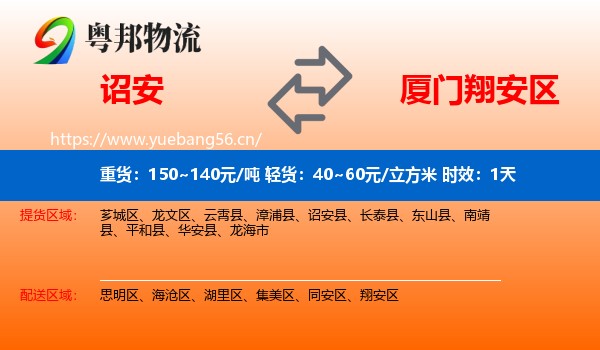 粤邦物流

诏安

厦门翔安区

https://www.yuebang56.cn/

重货：150~140元/吨 轻货：40~60元/立方米 时效：1天

提货区域： 芗城区、龙文区、云霄县、漳浦县、诏安县、长泰县、东山县、南靖县、平和县、华安县、龙海市

配送区域： 思明区、海沧区、湖里区、集美区、同安区、翔安区